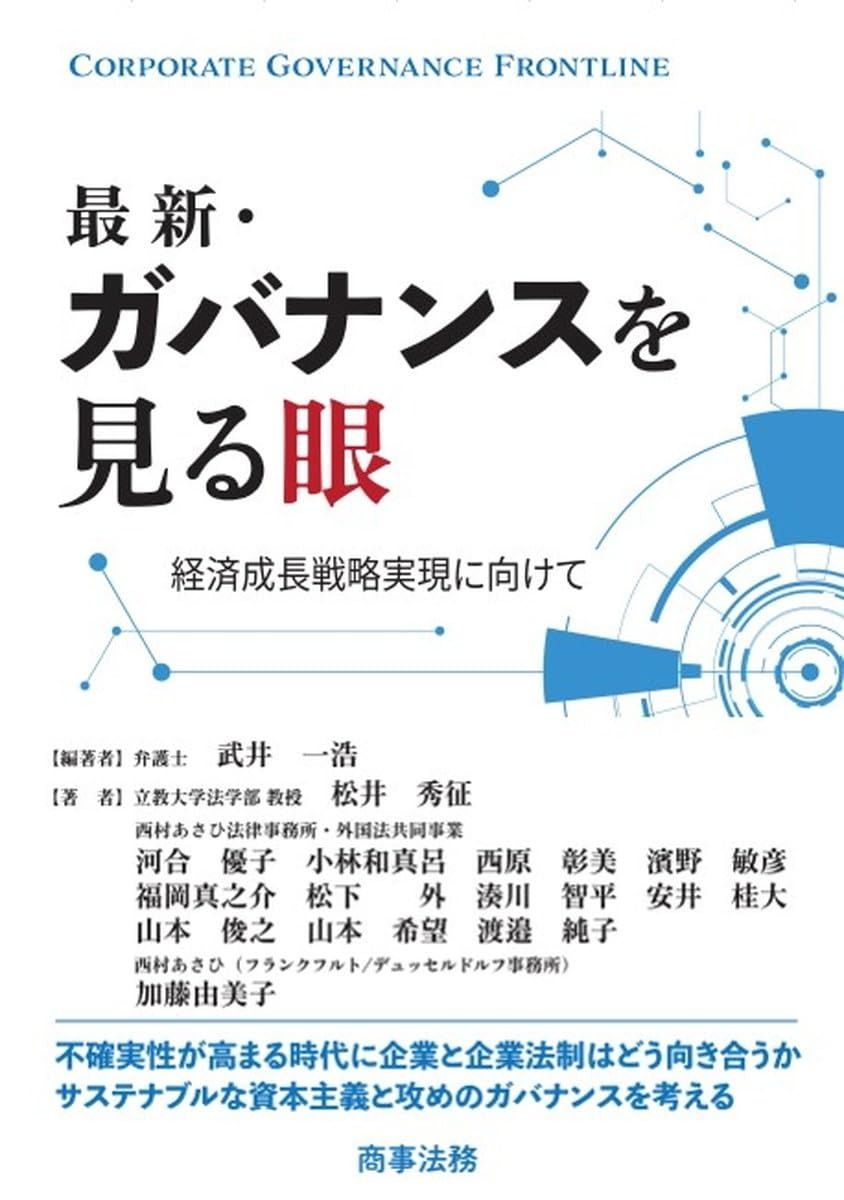 CORPORATE GOVERNANCE FRONTLINE

最新・
ガバナンスを
見る眼

経済成長戦略実現に向けて

【編著者】弁護士 武井 一浩
【著 者】立教大学法学部 教授 松井 秀征
西村あさひ法律事務所・外国法共同事業
河合 優子 小林和真呂 西原 彰美 濱野 敏彦
福岡真之介 松下 外 湊川 智平 安井 桂大
山本 俊之 山本 希望 渡邉 純子
西村あさひ（フランクフルト/デュッセルドルフ事務所）
加藤由美子

不確実性が高まる時代に企業と企業法制はどう向き合うか
サステナブルな資本主義と攻めのガバナンスを考える

商事法務